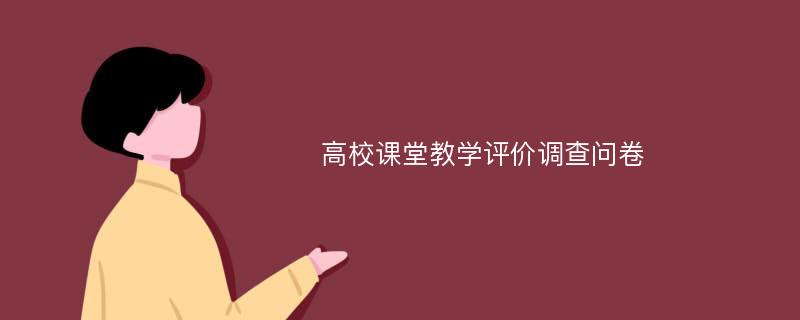 高校课堂教学评价调查问卷